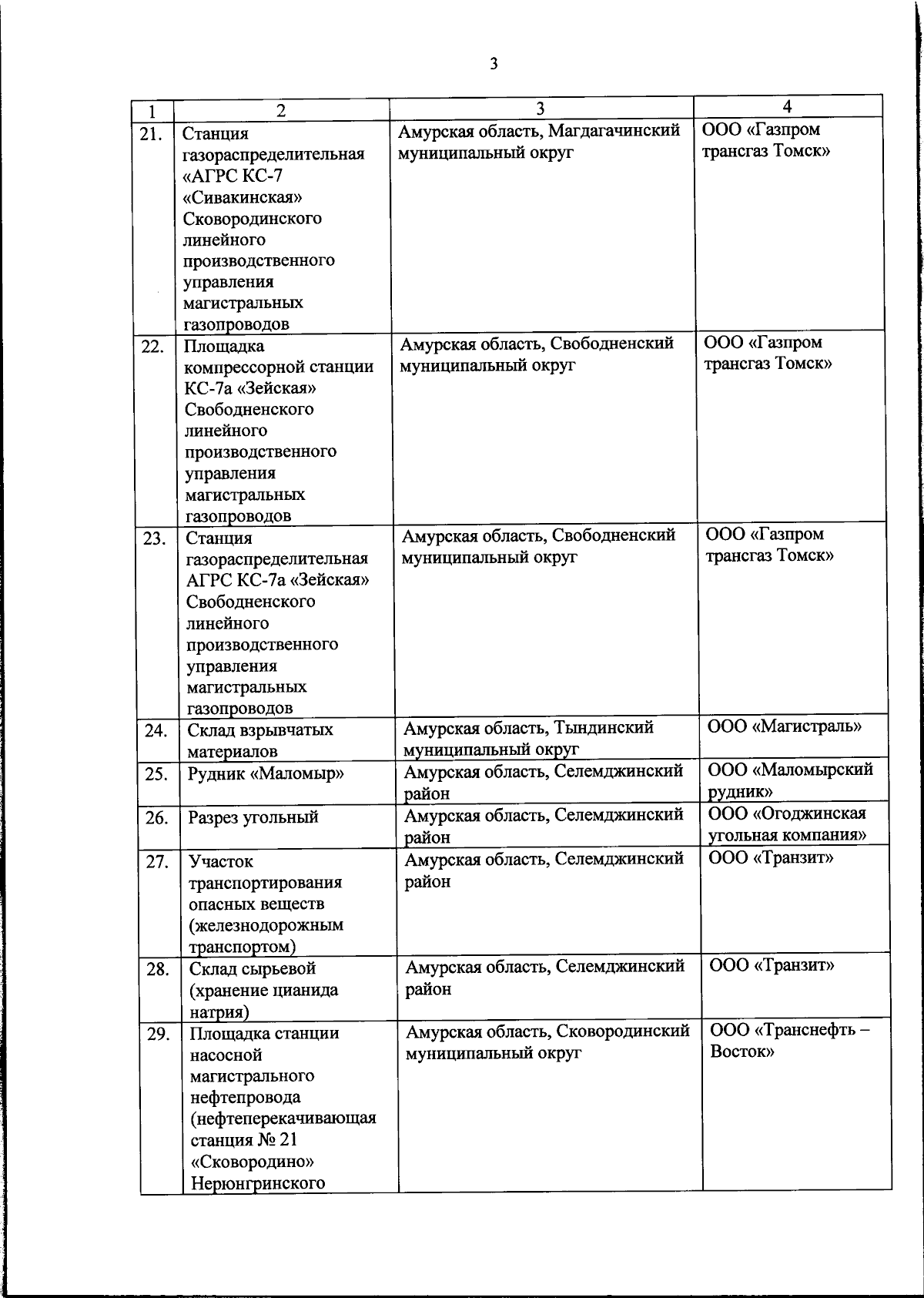 3

| 1 | 2 | 3 | 4 |
|---|---|---|---|
| 21. | Станция газораспределительная «АГРС КС-7 «Сивакинская» Сковородинского линейного производственного управления магистральных газопроводов | Амурская область, Магдагачинский муниципальный округ | ООО «Газпром трансгаз Томск» |
| 22. | Площадка компрессорной станции КС-7а «Зейская» Свободненского линейного производственного управления магистральных газопроводов | Амурская область, Свободненский муниципальный округ | ООО «Газпром трансгаз Томск» |
| 23. | Станция газораспределительная АГРС КС-7а «Зейская» Свободненского линейного производственного управления магистральных газопроводов | Амурская область, Свободненский муниципальный округ | ООО «Газпром трансгаз Томск» |
| 24. | Склад взрывчатых материалов | Амурская область, Тындинский муниципальный округ | ООО «Магистраль» |
| 25. | Рудник «Маломыр» | Амурская область, Селемджинский район | ООО «Маломырский рудник» |
| 26. | Разрез угольный | Амурская область, Селемджинский район | ООО «Огоджинская угольная компания» |
| 27. | Участок транспортирования опасных веществ (железнодорожным транспортом) | Амурская область, Селемджинский район | ООО «Транзит» |
| 28. | Склад сырьевой (хранение цианида натрия) | Амурская область, Селемджинский район | ООО «Транзит» |
| 29. | Площадка станции насосной магистрального нефтепровода (нефтеперекачивающая станция № 21 «Сковородино» Нерюнгринского | Амурская область, Сковородинский муниципальный округ | ООО «Транснефть – Восток» |